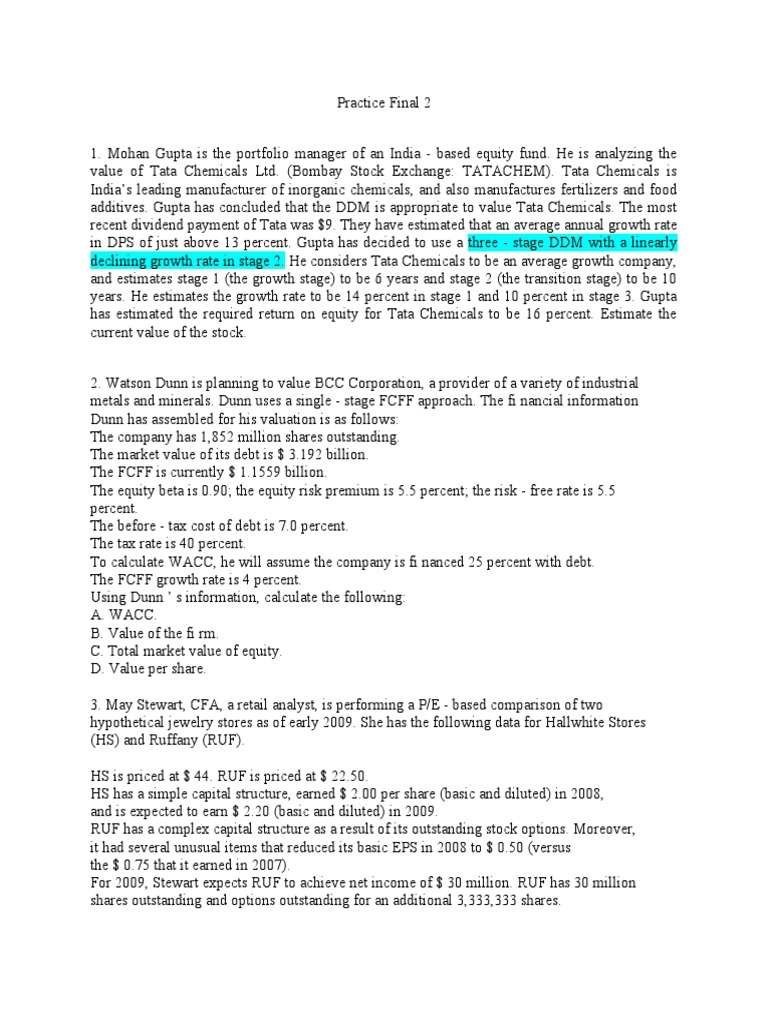 Practice Final 2

1. Mohan Gupta is the portfolio manager of an India - based equity fund. He is analyzing the value of Tata Chemicals Ltd. (Bombay Stock Exchange: TATACHEM). Tata Chemicals is India's leading manufacturer of inorganic chemicals, and also manufactures fertilizers and food additives. Gupta has concluded that the DDM is appropriate to value Tata Chemicals. The most recent dividend payment of Tata was $9. They have estimated that an average annual growth rate in DPS of just above 13 percent. Gupta has decided to use a three - stage DDM with a linearly declining growth rate in stage 2. He considers Tata Chemicals to be an average growth company, and estimates stage 1 (the growth stage) to be 6 years and stage 2 (the transition stage) to be 10 years. He estimates the growth rate to be 14 percent in stage 1 and 10 percent in stage 3. Gupta has estimated the required return on equity for Tata Chemicals to be 16 percent. Estimate the current value of the stock.

2. Watson Dunn is planning to value BCC Corporation, a provider of a variety of industrial metals and minerals. Dunn uses a single - stage FCFF approach. The fi nancial information Dunn has assembled for his valuation is as follows:
The company has 1,852 million shares outstanding.
The market value of its debt is $ 3.192 billion.
The FCFF is currently $ 1.1559 billion.
The equity beta is 0.90; the equity risk premium is 5.5 percent; the risk - free rate is 5.5 percent.
The before - tax cost of debt is 7.0 percent.
The tax rate is 40 percent.
To calculate WACC, he will assume the company is fi nanced 25 percent with debt.
The FCFF growth rate is 4 percent.
Using Dunn ' s information, calculate the following:
A. WACC.
B. Value of the fi rm.
C. Total market value of equity.
D. Value per share.

3. May Stewart, CFA, a retail analyst, is performing a P/E - based comparison of two hypothetical jewelry stores as of early 2009. She has the following data for Hallwhite Stores (HS) and Ruffany (RUF).

HS is priced at $ 44. RUF is priced at $ 22.50.
HS has a simple capital structure, earned $ 2.00 per share (basic and diluted) in 2008, and is expected to earn $ 2.20 (basic and diluted) in 2009.
RUF has a complex capital structure as a result of its outstanding stock options. Moreover, it had several unusual items that reduced its basic EPS in 2008 to $ 0.50 (versus the $ 0.75 that it earned in 2007).
For 2009, Stewart expects RUF to achieve net income of $ 30 million. RUF has 30 million shares outstanding and options outstanding for an additional 3,333,333 shares.